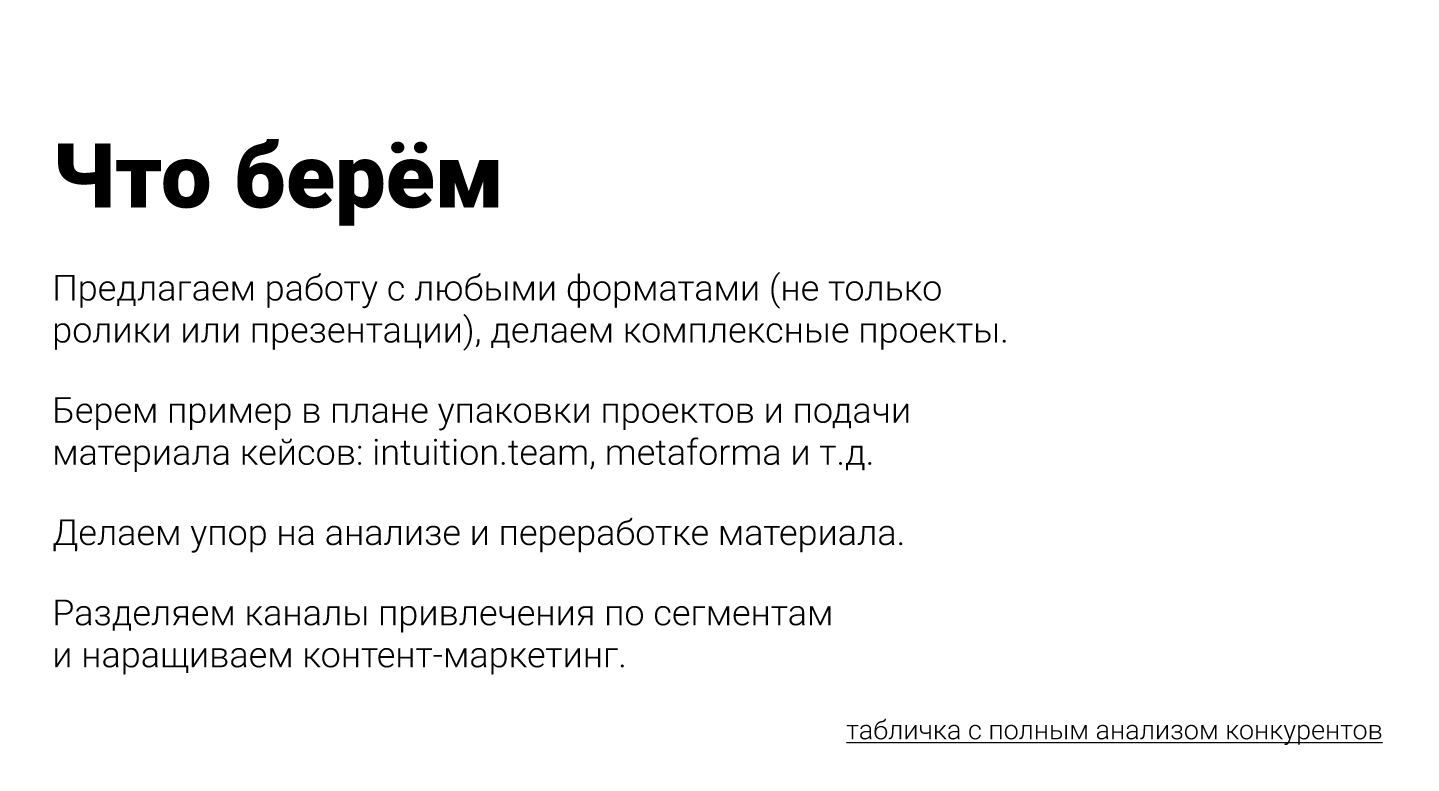 Что берём

Предлагаем работу с любыми форматами (не только ролики или презентации), делаем комплексные проекты.

Берем пример в плане упаковки проектов и подачи материала кейсов: intuition.team, metaforma и т.д.

Делаем упор на анализе и переработке материала.

Разделяем каналы привлечения по сегментам и наращиваем контент-маркетинг.

табличка с полным анализом конкурентов